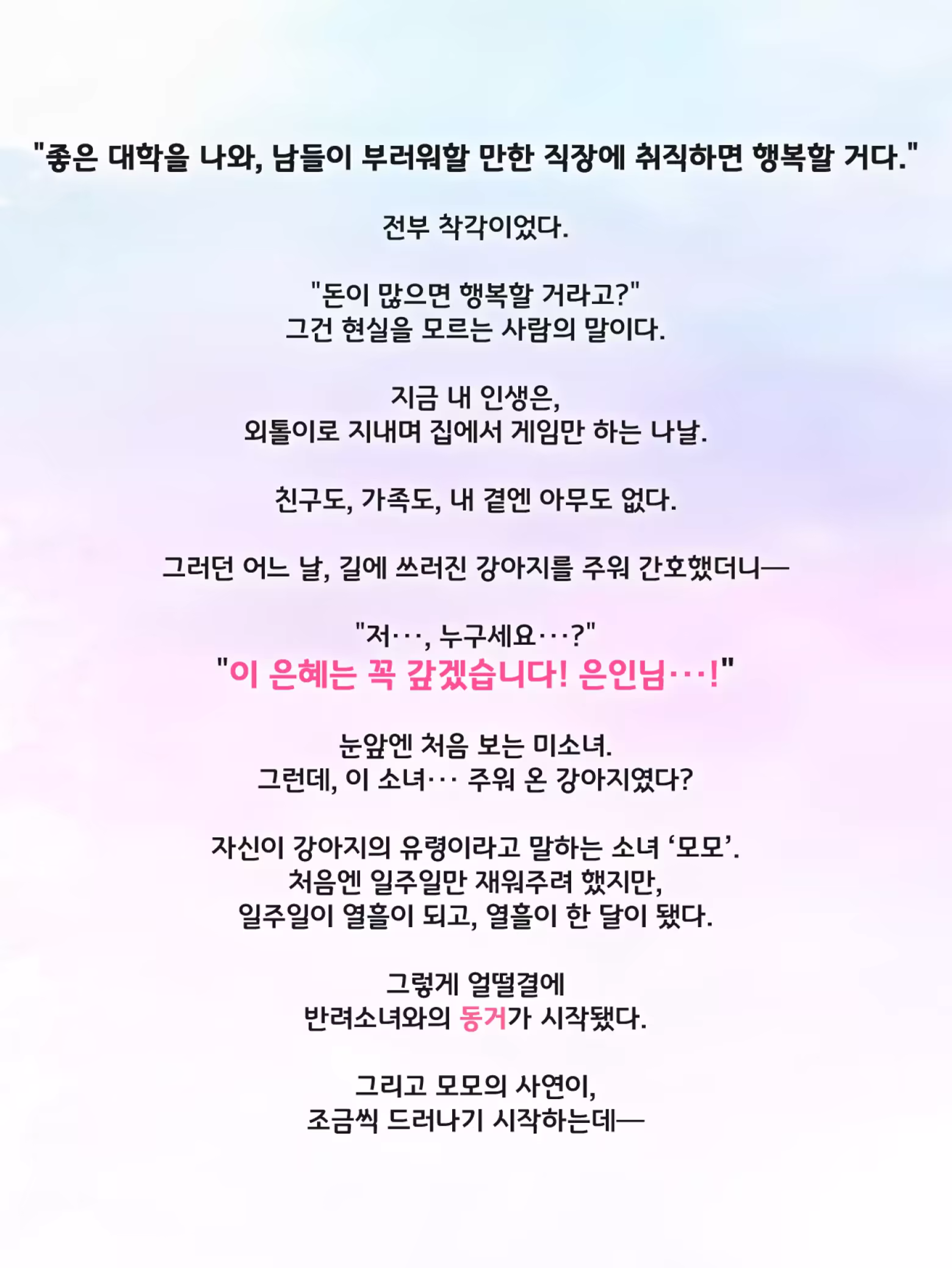 "좋은 대학을 나와, 남들이 부러워할 만한 직장에 취직하면 행복할 거다."

전부 착각이었다.

"돈이 많으면 행복할 거라고?"
그건 현실을 모르는 사람의 말이다.

지금 내 인생은,
외톨이로 지내며 집에서 게임만 하는 나날.

친구도, 가족도, 내 곁엔 아무도 없다.

그러던 어느 날, 길에 쓰러진 강아지를 주워 간호했더니—

"저···, 누구세요···?"
"이 은혜는 꼭 갚겠습니다! 은인님···!"

눈앞엔 처음 보는 미소녀.
그런데, 이 소녀··· 주워 온 강아지였다?

자신이 강아지의 유령이라고 말하는 소녀 '모모'.
처음엔 일주일만 재워주려 했지만,
일주일이 열흘이 되고, 열흘이 한 달이 됐다.

그렇게 얼떨결에
반려소녀와의 동거가 시작됐다.

그리고 모모의 사연이,
조금씩 드러나기 시작하는데—